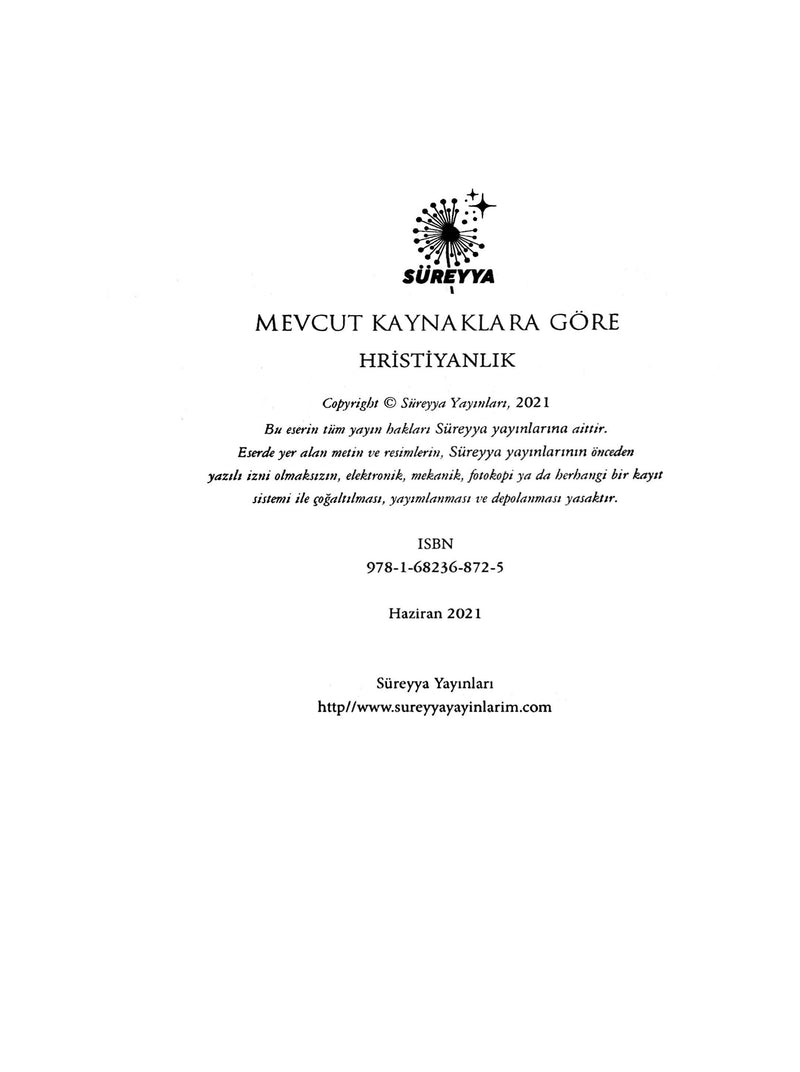 SÜREYYA

MEVCUT KAYNAKLARA GÖRE

HRİSTİYANLIK

Copyright © Süreyya Yayınları, 2021
Bu eserin tüm yayın hakları Süreyya yayınlarına aittir.
Eserde yer alan metin ve resimlerin, Süreyya yayınlarının önceden yazılı izni olmaksızın, elektronik, mekanik, fotokopi ya da herhangi bir kayıt sistemi ile çoğaltılması, yayımlanması ve depolanması yasaktır.

ISBN
978-1-68236-872-5

Haziran 2021

Süreyya Yayınları
http//www.sureyyayayinlarim.com